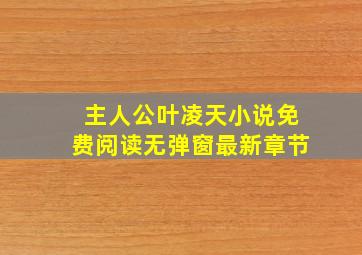 主人公叶凌天小说免费阅读无弹窗最新章节